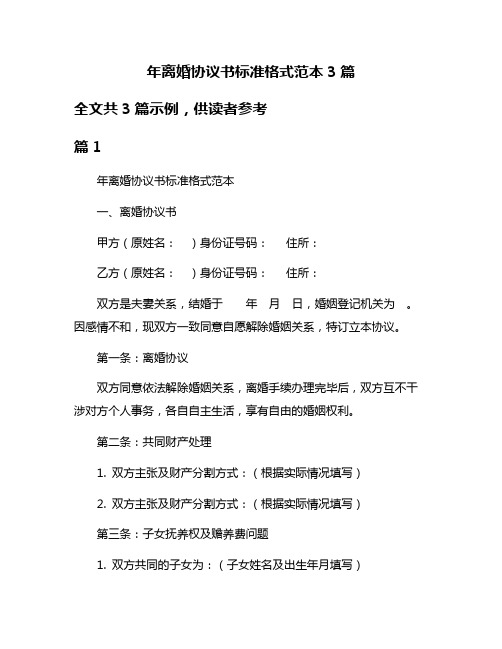 年离婚协议书标准格式范本 3 篇

全文共 3 篇示例，供读者参考

篇 1

年离婚协议书标准格式范本

一、离婚协议书

甲方（原姓名：　）身份证号码：　住所：

乙方（原姓名：　）身份证号码：　住所：

双方是夫妻关系，结婚于　年　月　日，婚姻登记机关为　。因感情不和，现双方一致同意自愿解除婚姻关系，特订立本协议。

第一条：离婚协议

双方同意依法解除婚姻关系，离婚手续办理完毕后，双方互不干涉对方个人事务，各自自主生活，享有自由的婚姻权利。

第二条：共同财产处理

1. 双方主张及财产分割方式：（根据实际情况填写）

2. 双方主张及财产分割方式：（根据实际情况填写）

第三条：子女抚养权及赡养费问题

1. 双方共同的子女为：（子女姓名及出生年月填写）